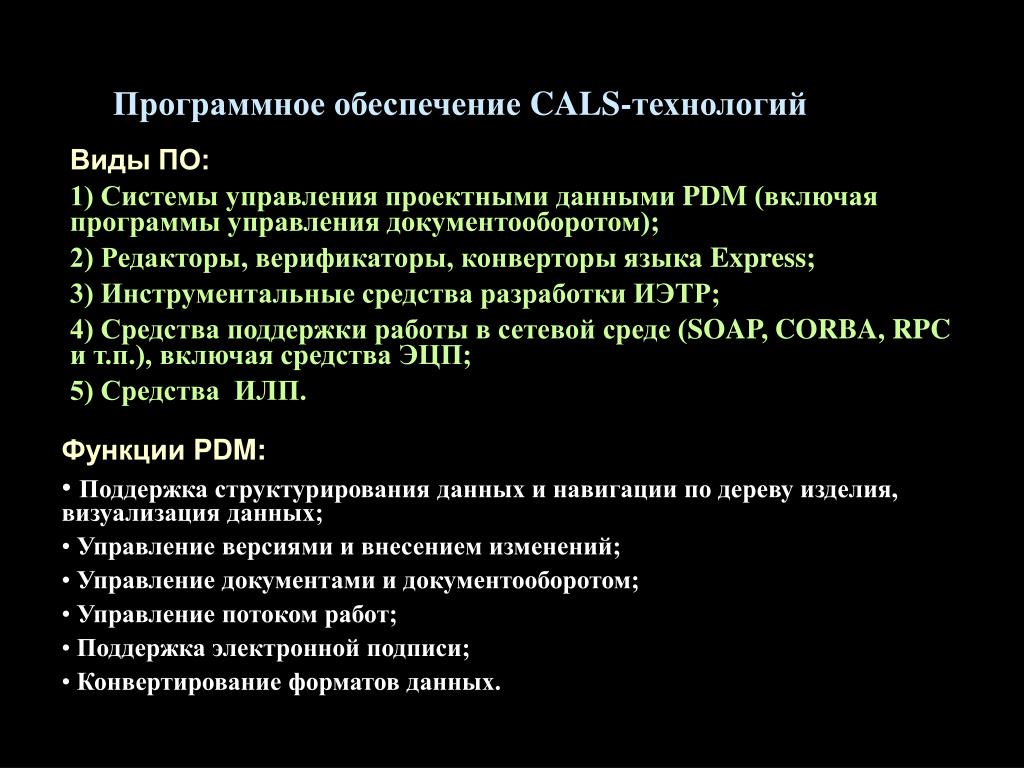 Программное обеспечение CALS-технологий

Виды ПО:

1) Системы управления проектными данными PDM (включая программы управления документооборотом);

2) Редакторы, верификаторы, конверторы языка Express;

3) Инструментальные средства разработки ИЭТР;

4) Средства поддержки работы в сетевой среде (SOAP, CORBA, RPC и т.п.), включая средства ЭЦП;

5) Средства ИЛП.

Функции PDM:

• Поддержка структурирования данных и навигации по дереву изделия, визуализация данных;

• Управление версиями и внесением изменений;

• Управление документами и документооборотом;

• Управление потоком работ;

• Поддержка электронной подписи;

• Конвертирование форматов данных.